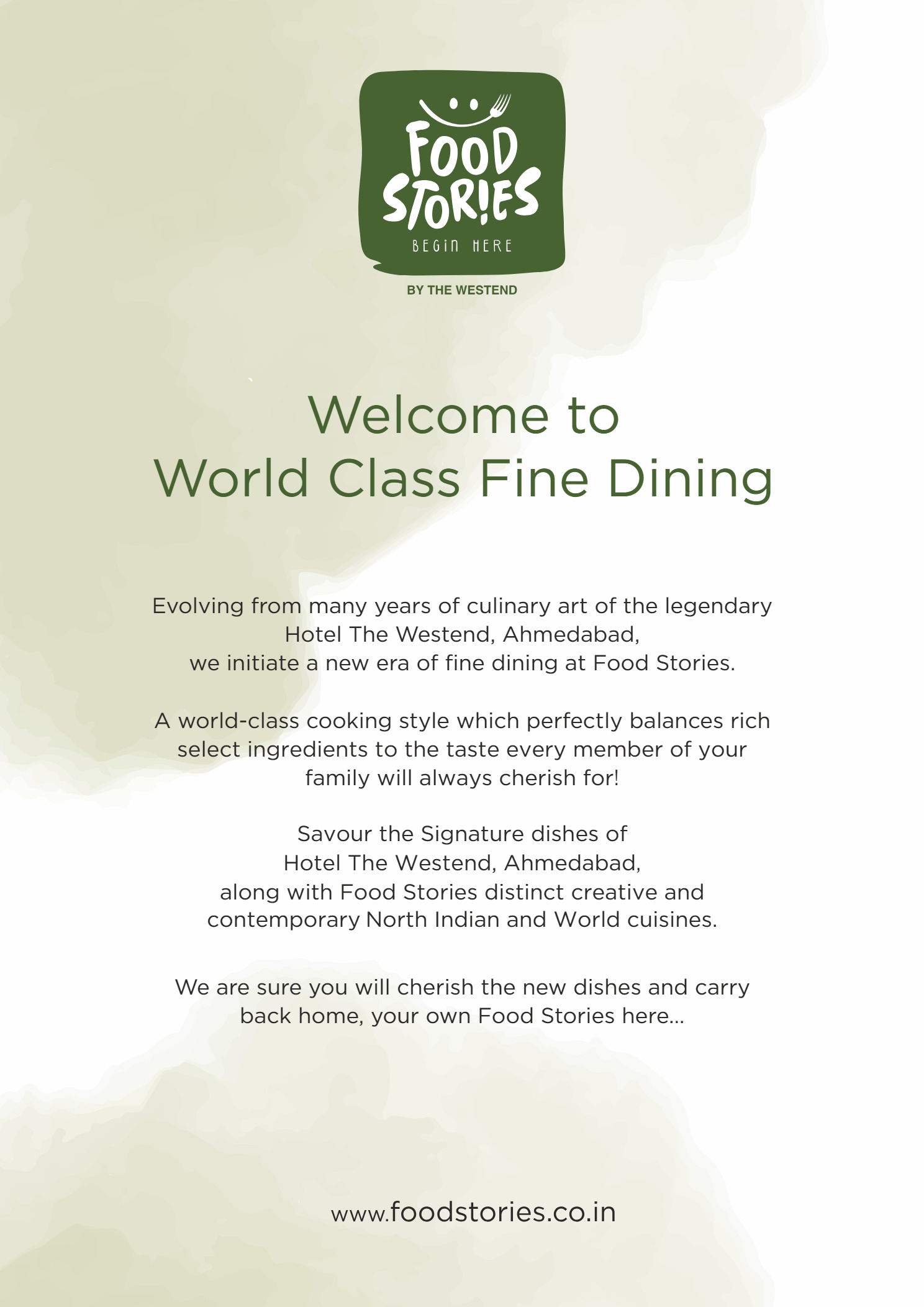 FOOD STOR!ES
BEGIN HERE

BY THE WESTEND

Welcome to
World Class Fine Dining

Evolving from many years of culinary art of the legendary Hotel The Westend, Ahmedabad, we initiate a new era of fine dining at Food Stories.

A world-class cooking style which perfectly balances rich select ingredients to the taste every member of your family will always cherish for!

Savour the Signature dishes of Hotel The Westend, Ahmedabad, along with Food Stories distinct creative and contemporary North Indian and World cuisines.

We are sure you will cherish the new dishes and carry back home, your own Food Stories here...

www.foodstories.co.in